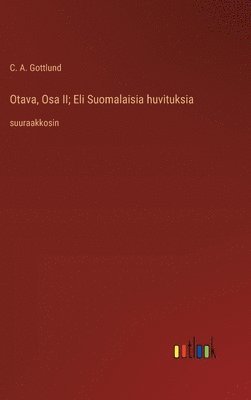 C. A. Gottlund

Otava, Osa II; Eli Suomalaisia huvituksia

suuraakkosin

outlook